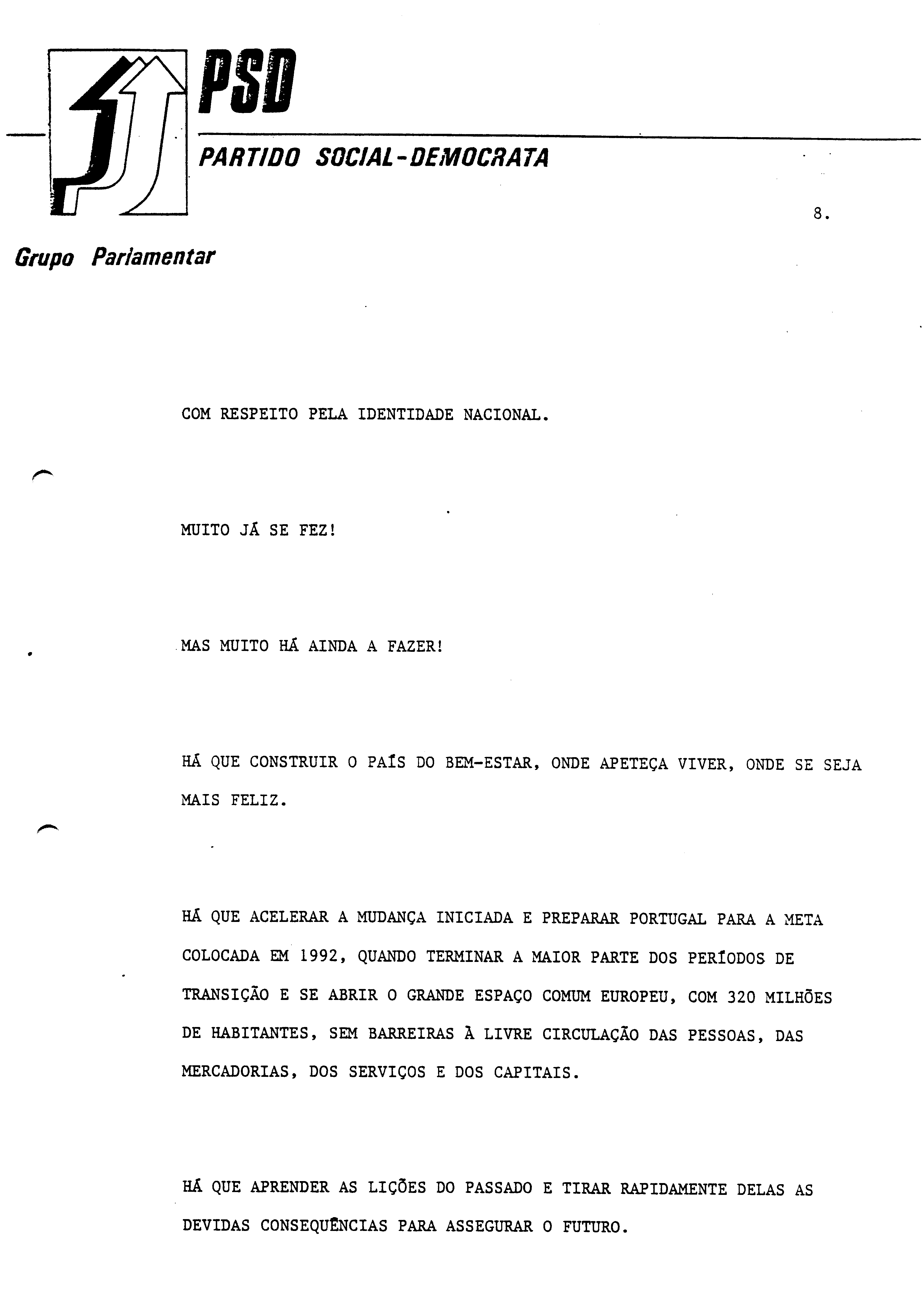 PSD

PARTIDO SOCIAL-DEMOCRATA

8.

Grupo Parlamentar

COM RESPEITO PELA IDENTIDADE NACIONAL.

MUITO JÁ SE FEZ!

MAS MUITO HÁ AINDA A FAZER!

HÁ QUE CONSTRUIR O PAÍS DO BEM-ESTAR, ONDE APETEÇA VIVER, ONDE SE SEJA MAIS FELIZ.

HÁ QUE ACELERAR A MUDANÇA INICIADA E PREPARAR PORTUGAL PARA A META COLOCADA EM 1992, QUANDO TERMINAR A MAIOR PARTE DOS PERÍODOS DE TRANSIÇÃO E SE ABRIR O GRANDE ESPAÇO COMUM EUROPEU, COM 320 MILHÕES DE HABITANTES, SEM BARREIRAS À LIVRE CIRCULAÇÃO DAS PESSOAS, DAS MERCADORIAS, DOS SERVIÇOS E DOS CAPITAIS.

HÁ QUE APRENDER AS LIÇÕES DO PASSADO E TIRAR RAPIDAMENTE DELAS AS DEVIDAS CONSEQUÊNCIAS PARA ASSEGURAR O FUTURO.